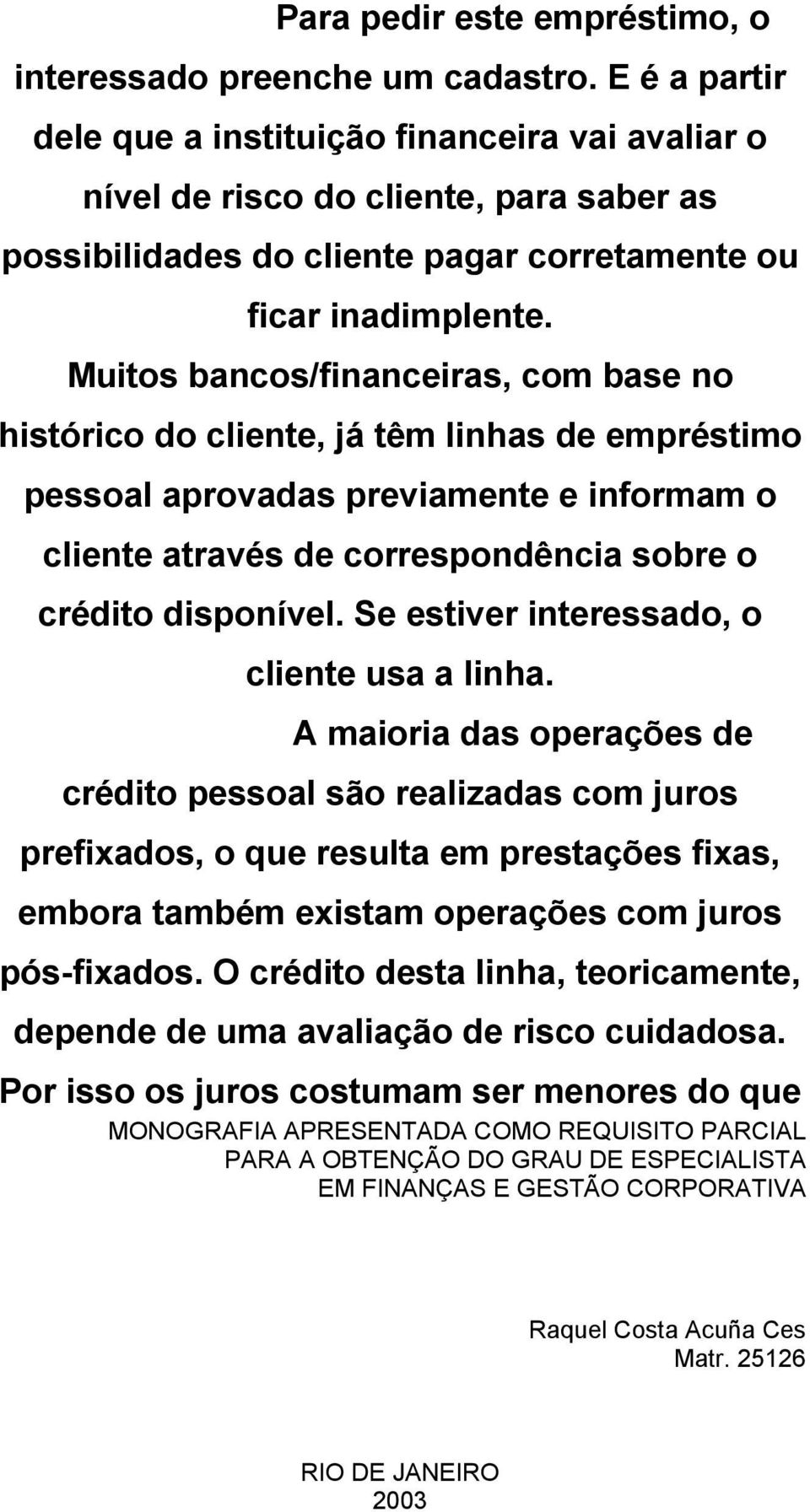 Para pedir este empréstimo, o interessado preenche um cadastro. E é a partir dele que a instituição financeira vai avaliar o nível de risco do cliente, para saber as possibilidades do cliente pagar corretamente ou ficar inadimplente.

Muitos bancos/financeiras, com base no histórico do cliente, já têm linhas de empréstimo pessoal aprovadas previamente e informam o cliente através de correspondência sobre o crédito disponível. Se estiver interessado, o cliente usa a linha.

A maioria das operações de crédito pessoal são realizadas com juros prefixados, o que resulta em prestações fixas, embora também existam operações com juros pós-fixados. O crédito desta linha, teoricamente, depende de uma avaliação de risco cuidadosa. Por isso os juros costumam ser menores do que

MONOGRAFIA APRESENTADA COMO REQUISITO PARCIAL PARA A OBTENÇÃO DO GRAU DE ESPECIALISTA EM FINANÇAS E GESTÃO CORPORATIVA

Raquel Costa Acuña Ces
Matr. 25126

RIO DE JANEIRO
2003